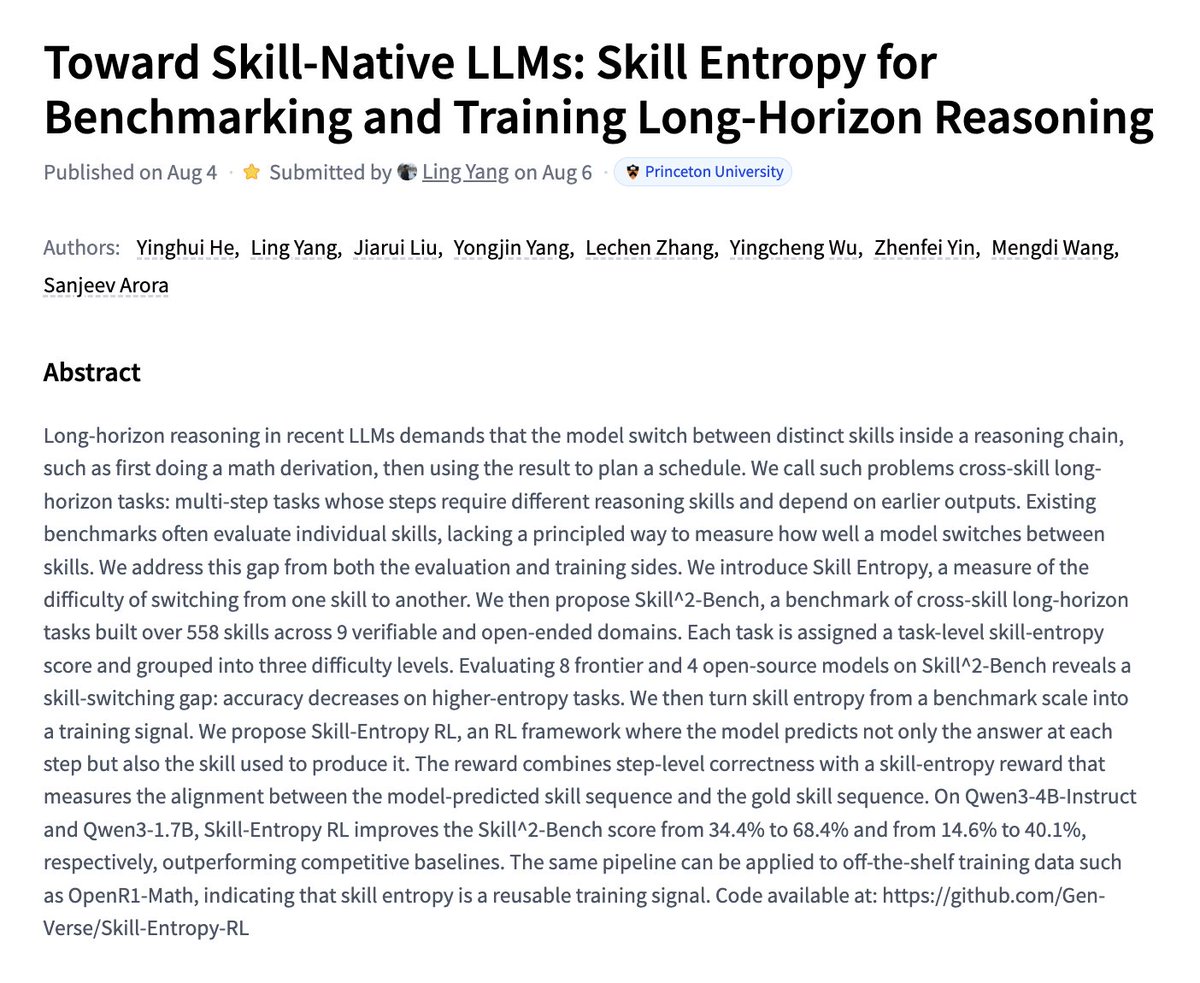 Toward Skill-Native LLMs: Skill Entropy for Benchmarking and Training Long-Horizon Reasoning

Published on Aug 4 · Submitted by Ling Yang on Aug 6 · Princeton University

Authors: Yinghui He, Ling Yang, Jiarui Liu, Yongjin Yang, Lechen Zhang, Yingcheng Wu, Zhenfei Yin, Mengdi Wang, Sanjeev Arora

Abstract

Long-horizon reasoning in recent LLMs demands that the model switch between distinct skills inside a reasoning chain, such as first doing a math derivation, then using the result to plan a schedule. We call such problems cross-skill long-horizon tasks: multi-step tasks whose steps require different reasoning skills and depend on earlier outputs. Existing benchmarks often evaluate individual skills, lacking a principled way to measure how well a model switches between skills. We address this gap from both the evaluation and training sides. We introduce Skill Entropy, a measure of the difficulty of switching from one skill to another. We then propose Skill^2-Bench, a benchmark of cross-skill long-horizon tasks built over 558 skills across 9 verifiable and open-ended domains. Each task is assigned a task-level skill-entropy score and grouped into three difficulty levels. Evaluating 8 frontier and 4 open-source models on Skill^2-Bench reveals a skill-switching gap: accuracy decreases on higher-entropy tasks. We then turn skill entropy from a benchmark scale into a training signal. We propose Skill-Entropy RL, an RL framework where the model predicts not only the answer at each step but also the skill used to produce it. The reward combines step-level correctness with a skill-entropy reward that measures the alignment between the model-predicted skill sequence and the gold skill sequence. On Qwen3-4B-Instruct and Qwen3-1.7B, Skill-Entropy RL improves the Skill^2-Bench score from 34.4% to 68.4% and from 14.6% to 40.1%, respectively, outperforming competitive baselines. The same pipeline can be applied to off-the-shelf training data such as OpenR1-Math, indicating that skill entropy is a reusable training signal. Code available at: https://github.com/Gen-Verse/Skill-Entropy-RL